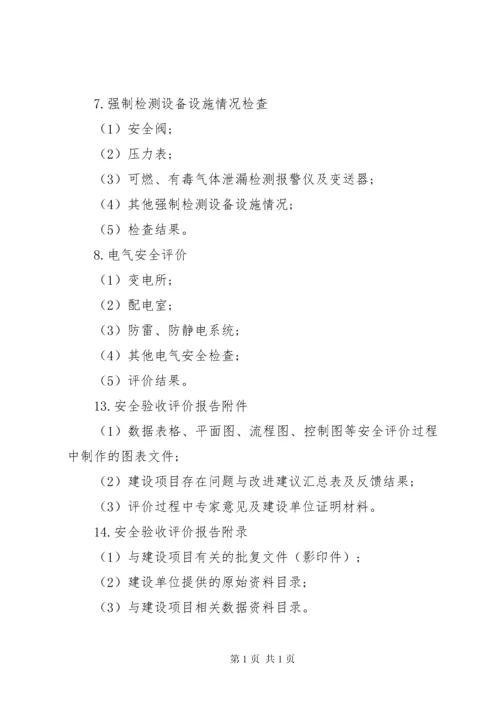 7.强制检测设备设施情况检查

（1）安全阀；

（2）压力表；

（3）可燃、有毒气体泄漏检测报警仪及变送器；

（4）其他强制检测设备设施情况；

（5）检查结果。

8.电气安全评价

（1）变电所；

（2）配电室；

（3）防雷、防静电系统；

（4）其他电气安全检查；

（5）评价结果。

13.安全验收评价报告附件

（1）数据表格、平面图、流程图、控制图等安全评价过程中制作的图表文件；

（2）建设项目存在问题与改进建议汇总表及反馈结果；

（3）评价过程中专家意见及建设单位证明材料。

14.安全验收评价报告附录

（1）与建设项目有关的批复文件（影印件）；

（2）建设单位提供的原始资料目录；

（3）与建设项目相关数据资料目录。

第1页 共1页